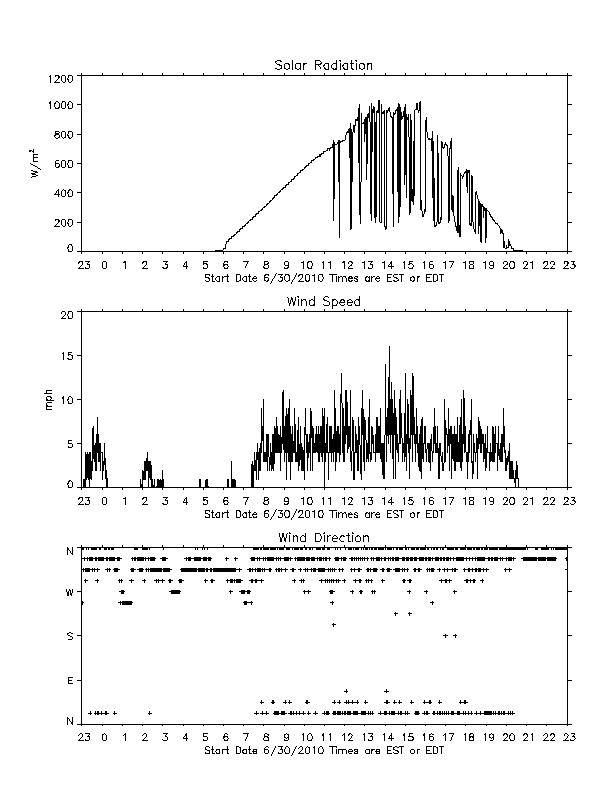 Solar Radiation

1200
1000
800
600
400
200
0

$W/m^2$

23 0 1 2 3 4 5 6 7 8 9 10 11 12 13 14 15 16 17 18 19 20 21 22 23
Start Date 6/30/2010 Times are EST or EDT

Wind Speed

20
15
10
5
0

mph

23 0 1 2 3 4 5 6 7 8 9 10 11 12 13 14 15 16 17 18 19 20 21 22 23
Start Date 6/30/2010 Times are EST or EDT

Wind Direction

N
W
S
E
N

23 0 1 2 3 4 5 6 7 8 9 10 11 12 13 14 15 16 17 18 19 20 21 22 23
Start Date 6/30/2010 Times are EST or EDT